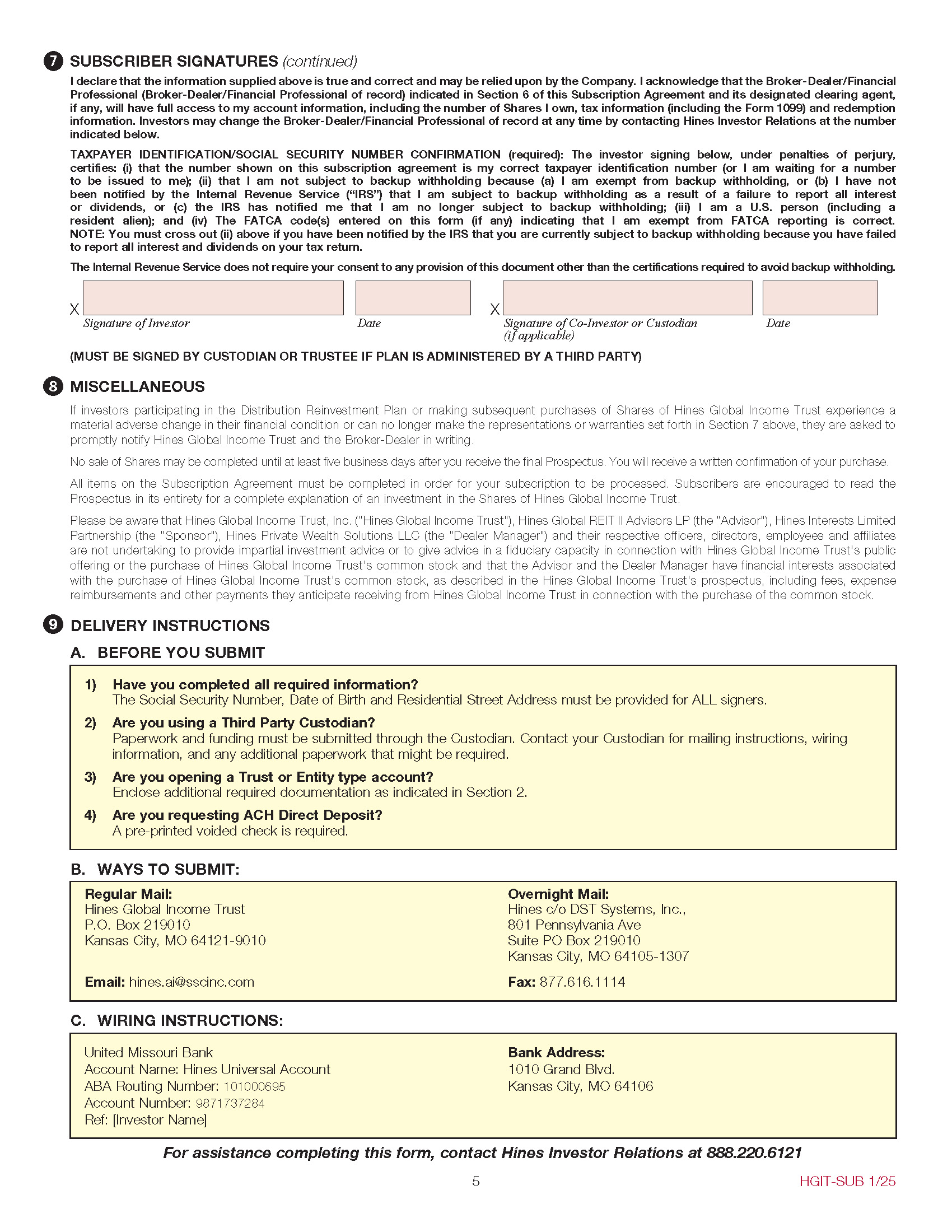 7 SUBSCRIBER SIGNATURES (continued)

I declare that the information supplied above is true and correct and may be relied upon by the Company. I acknowledge that the Broker-Dealer/Financial Professional (Broker-Dealer/Financial Professional of record) indicated in Section 6 of this Subscription Agreement and its designated clearing agent, if any, will have full access to my account information, including the number of Shares I own, tax information (including the Form 1099) and redemption information. Investors may change the Broker-Dealer/Financial Professional of record at any time by contacting Hines Investor Relations at the number indicated below.

TAXPAYER IDENTIFICATION/SOCIAL SECURITY NUMBER CONFIRMATION (required): The investor signing below, under penalties of perjury, certifies: (i) that the number shown on this subscription agreement is my correct taxpayer identification number (or I am waiting for a number to be issued to me); (ii) that I am not subject to backup withholding because (a) I am exempt from backup withholding, or (b) I have not been notified by the Internal Revenue Service ("IRS") that I am subject to backup withholding as a result of a failure to report all interest or dividends, or (c) the IRS has notified me that I am no longer subject to backup withholding; (iii) I am a U.S. person (including a resident alien); and (iv) The FATCA code(s) entered on this form (if any) indicating that I am exempt from FATCA reporting is correct. NOTE: You must cross out (ii) above if you have been notified by the IRS that you are currently subject to backup withholding because you have failed to report all interest and dividends on your tax return.

The Internal Revenue Service does not require your consent to any provision of this document other than the certifications required to avoid backup withholding.

X Signature of Investor

Date

X Signature of Co-Investor or Custodian (if applicable)

Date

(MUST BE SIGNED BY CUSTODIAN OR TRUSTEE IF PLAN IS ADMINISTERED BY A THIRD PARTY)

8 MISCELLANEOUS

If investors participating in the Distribution Reinvestment Plan or making subsequent purchases of Shares of Hines Global Income Trust experience a material adverse change in their financial condition or can no longer make the representations or warranties set forth in Section 7 above, they are asked to promptly notify Hines Global Income Trust and the Broker-Dealer in writing.

No sale of Shares may be completed until at least five business days after you receive the final Prospectus. You will receive a written confirmation of your purchase.

All items on the Subscription Agreement must be completed in order for your subscription to be processed. Subscribers are encouraged to read the Prospectus in its entirety for a complete explanation of an investment in the Shares of Hines Global Income Trust.

Please be aware that Hines Global Income Trust, Inc. ("Hines Global Income Trust"), Hines Global REIT II Advisors LP (the "Advisor"), Hines Interests Limited Partnership (the "Sponsor"), Hines Private Wealth Solutions LLC (the "Dealer Manager") and their respective officers, directors, employees and affiliates are not undertaking to provide impartial investment advice or to give advice in a fiduciary capacity in connection with Hines Global Income Trust's public offering or the purchase of Hines Global Income Trust's common stock and that the Advisor and the Dealer Manager have financial interests associated with the purchase of Hines Global Income Trust's common stock, as described in the Hines Global Income Trust's prospectus, including fees, expense reimbursements and other payments they anticipate receiving from Hines Global Income Trust in connection with the purchase of the common stock.

9 DELIVERY INSTRUCTIONS

A. BEFORE YOU SUBMIT

1) Have you completed all required information?
The Social Security Number, Date of Birth and Residential Street Address must be provided for ALL signers.

2) Are you using a Third Party Custodian?
Paperwork and funding must be submitted through the Custodian. Contact your Custodian for mailing instructions, wiring information, and any additional paperwork that might be required.

3) Are you opening a Trust or Entity type account?
Enclose additional required documentation as indicated in Section 2.

4) Are you requesting ACH Direct Deposit?
A pre-printed voided check is required.

B. WAYS TO SUBMIT:

Regular Mail:
Hines Global Income Trust
P.O. Box 219010
Kansas City, MO 64121-9010

Email: hines.ai@sscinc.com

Overnight Mail:
Hines c/o DST Systems, Inc.,
801 Pennsylvania Ave
Suite PO Box 219010
Kansas City, MO 64105-1307

Fax: 877.616.1114

C. WIRING INSTRUCTIONS:

United Missouri Bank
Account Name: Hines Universal Account
ABA Routing Number: 101000695
Account Number: 9871737284
Ref: [Investor Name]

Bank Address:
1010 Grand Blvd.
Kansas City, MO 64106

For assistance completing this form, contact Hines Investor Relations at 888.220.6121

5

HGIT-SUB 1/25